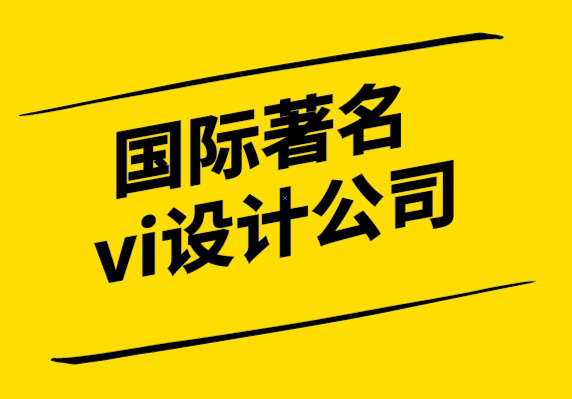 国际著名
vi设计公司